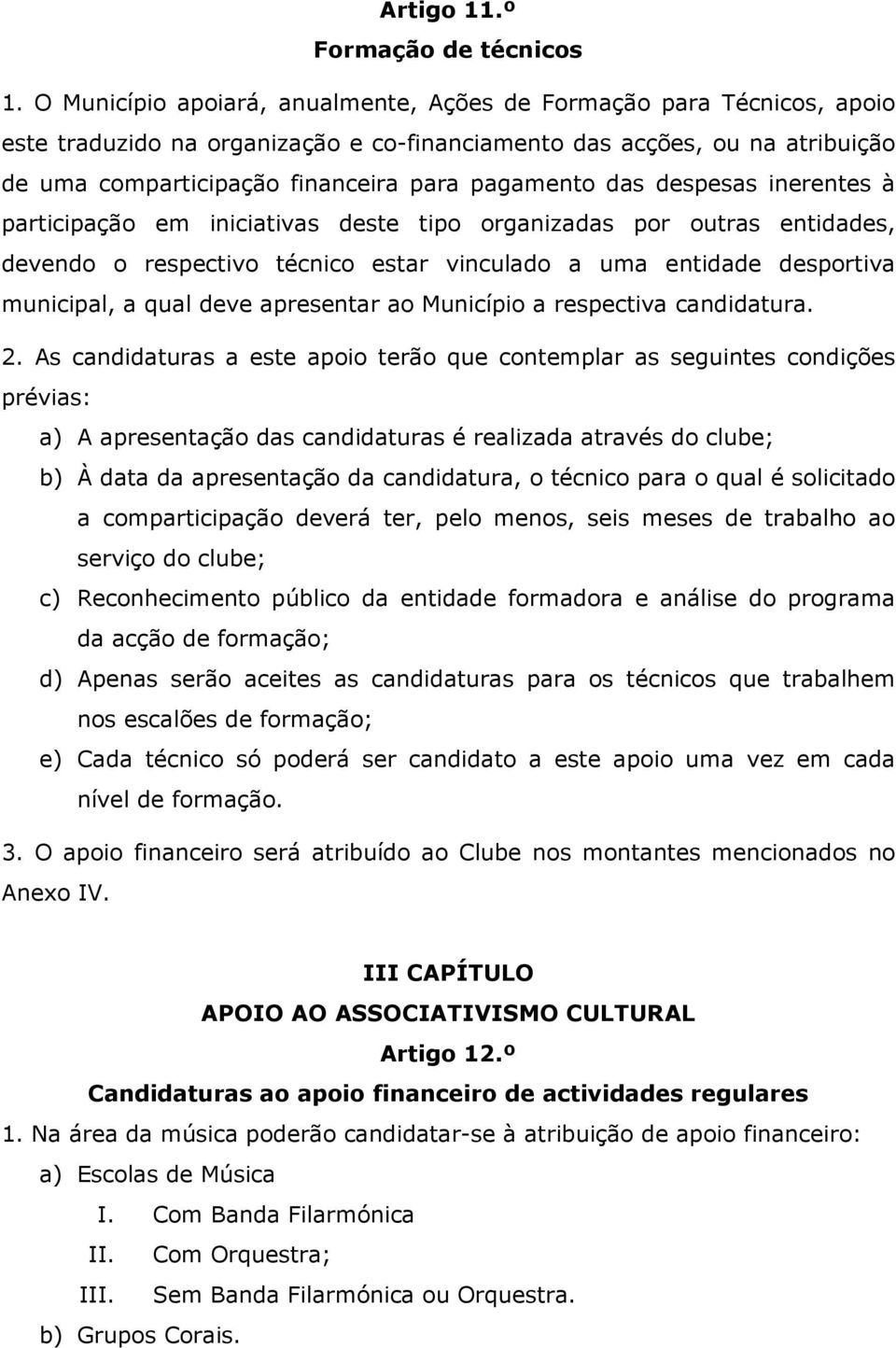 Artigo 11.º
Formação de técnicos

1. O Município apoiará, anualmente, Ações de Formação para Técnicos, apoio este traduzido na organização e co-financiamento das acções, ou na atribuição de uma comparticipação financeira para pagamento das despesas inerentes à participação em iniciativas deste tipo organizadas por outras entidades, devendo o respectivo técnico estar vinculado a uma entidade desportiva municipal, a qual deve apresentar ao Município a respectiva candidatura.

2. As candidaturas a este apoio terão que contemplar as seguintes condições prévias:

a) A apresentação das candidaturas é realizada através do clube;

b) À data da apresentação da candidatura, o técnico para o qual é solicitado a comparticipação deverá ter, pelo menos, seis meses de trabalho ao serviço do clube;

c) Reconhecimento público da entidade formadora e análise do programa da acção de formação;

d) Apenas serão aceites as candidaturas para os técnicos que trabalhem nos escalões de formação;

e) Cada técnico só poderá ser candidato a este apoio uma vez em cada nível de formação.

3. O apoio financeiro será atribuído ao Clube nos montantes mencionados no Anexo IV.

III CAPÍTULO
APOIO AO ASSOCIATIVISMO CULTURAL
Artigo 12.º
Candidaturas ao apoio financeiro de actividades regulares

1. Na área da música poderão candidatar-se à atribuição de apoio financeiro:

a) Escolas de Música

I. Com Banda Filarmónica

II. Com Orquestra;

III. Sem Banda Filarmónica ou Orquestra.

b) Grupos Corais.